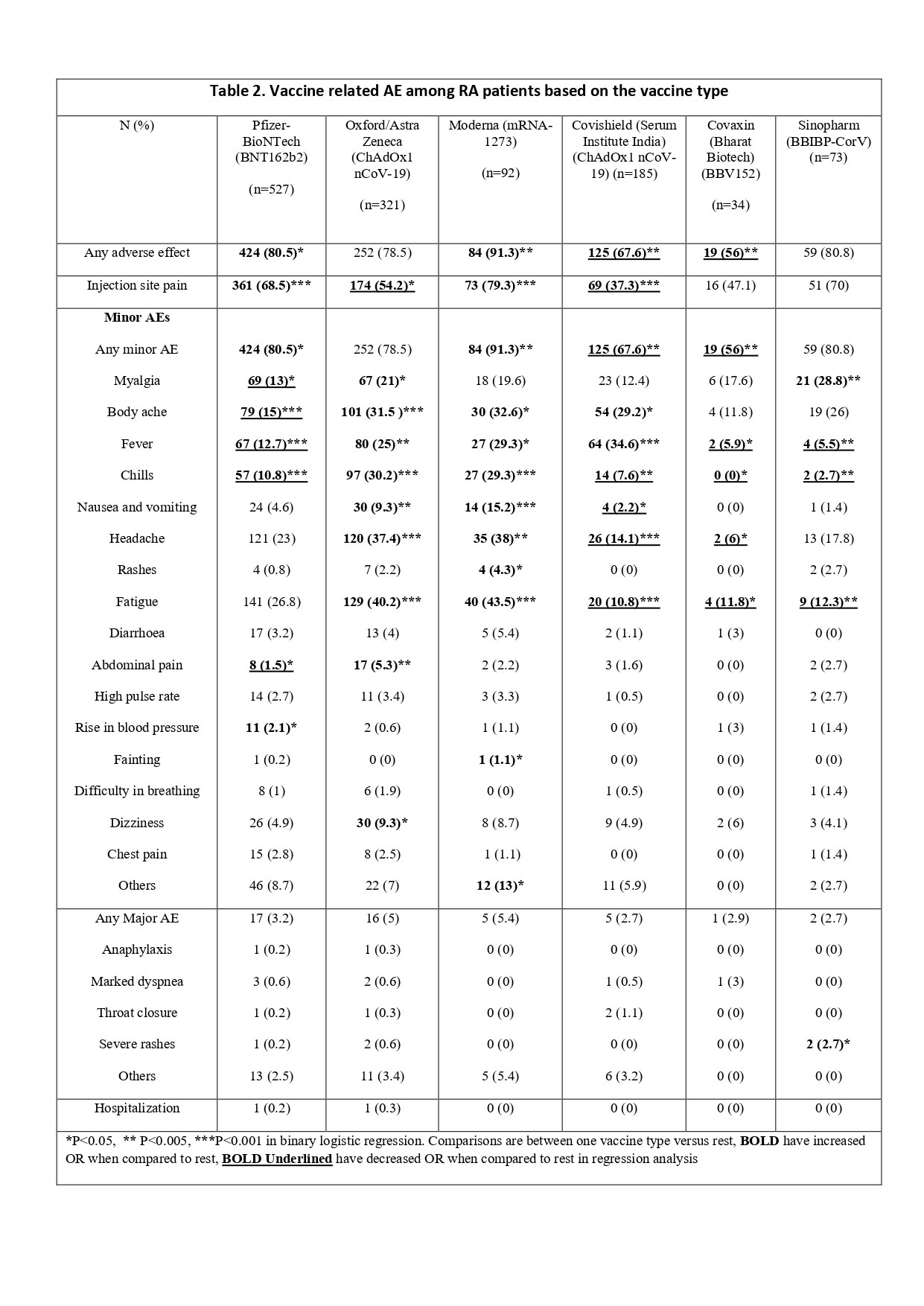 Table 2. Vaccine related AE among RA patients based on the vaccine type

| N (%) | Pfizer-BioNTech (BNT162b2) (n=527) | Oxford/Astra Zeneca (ChAdOx1 nCoV-19) (n=321) | Moderna (mRNA-1273) (n=92) | Covishield (Serum Institute India) (ChAdOx1 nCoV-19) (n=185) | Covaxin (Bharat Biotech) (BBV152) (n=34) | Sinopharm (BBIBP-CorV) (n=73) |
|---|---|---|---|---|---|---|
| Any adverse effect | 424 (80.5)* | 252 (78.5) | 84 (91.3)** | 125 (67.6)** | 19 (56)** | 59 (80.8) |
| Injection site pain | 361 (68.5)*** | 174 (54.2)* | 73 (79.3)*** | 69 (37.3)*** | 16 (47.1) | 51 (70) |
| Minor AEs | | | | | | |
| Any minor AE | 424 (80.5)* | 252 (78.5) | 84 (91.3)** | 125 (67.6)** | 19 (56)** | 59 (80.8) |
| Myalgia | 69 (13)* | 67 (21)* | 18 (19.6) | 23 (12.4) | 6 (17.6) | 21 (28.8)** |
| Body ache | 79 (15)*** | 101 (31.5 )*** | 30 (32.6)* | 54 (29.2)* | 4 (11.8) | 19 (26) |
| Fever | 67 (12.7)*** | 80 (25)** | 27 (29.3)* | 64 (34.6)*** | 2 (5.9)* | 4 (5.5)** |
| Chills | 57 (10.8)*** | 97 (30.2)*** | 27 (29.3)*** | 14 (7.6)** | 0 (0)* | 2 (2.7)** |
| Nausea and vomiting | 24 (4.6) | 30 (9.3)** | 14 (15.2)*** | 4 (2.2)* | 0 (0) | 1 (1.4) |
| Headache | 121 (23) | 120 (37.4)*** | 35 (38)** | 26 (14.1)*** | 2 (6)* | 13 (17.8) |
| Rashes | 4 (0.8) | 7 (2.2) | 4 (4.3)* | 0 (0) | 0 (0) | 2 (2.7) |
| Fatigue | 141 (26.8) | 129 (40.2)*** | 40 (43.5)*** | 20 (10.8)*** | 4 (11.8)* | 9 (12.3)** |
| Diarrhoea | 17 (3.2) | 13 (4) | 5 (5.4) | 2 (1.1) | 1 (3) | 0 (0) |
| Abdominal pain | 8 (1.5)* | 17 (5.3)** | 2 (2.2) | 3 (1.6) | 0 (0) | 2 (2.7) |
| High pulse rate | 14 (2.7) | 11 (3.4) | 3 (3.3) | 1 (0.5) | 0 (0) | 2 (2.7) |
| Rise in blood pressure | 11 (2.1)* | 2 (0.6) | 1 (1.1) | 0 (0) | 1 (3) | 1 (1.4) |
| Fainting | 1 (0.2) | 0 (0) | 1 (1.1)* | 0 (0) | 0 (0) | 0 (0) |
| Difficulty in breathing | 8 (1) | 6 (1.9) | 0 (0) | 1 (0.5) | 0 (0) | 1 (1.4) |
| Dizziness | 26 (4.9) | 30 (9.3)* | 8 (8.7) | 9 (4.9) | 2 (6) | 3 (4.1) |
| Chest pain | 15 (2.8) | 8 (2.5) | 1 (1.1) | 0 (0) | 0 (0) | 1 (1.4) |
| Others | 46 (8.7) | 22 (7) | 12 (13)* | 11 (5.9) | 0 (0) | 2 (2.7) |
| Any Major AE | 17 (3.2) | 16 (5) | 5 (5.4) | 5 (2.7) | 1 (2.9) | 2 (2.7) |
| Anaphylaxis | 1 (0.2) | 1 (0.3) | 0 (0) | 0 (0) | 0 (0) | 0 (0) |
| Marked dyspnea | 3 (0.6) | 2 (0.6) | 0 (0) | 1 (0.5) | 1 (3) | 0 (0) |
| Throat closure | 1 (0.2) | 1 (0.3) | 0 (0) | 2 (1.1) | 0 (0) | 0 (0) |
| Severe rashes | 1 (0.2) | 2 (0.6) | 0 (0) | 0 (0) | 0 (0) | 2 (2.7)* |
| Others | 13 (2.5) | 11 (3.4) | 5 (5.4) | 6 (3.2) | 0 (0) | 0 (0) |
| Hospitalization | 1 (0.2) | 1 (0.3) | 0 (0) | 0 (0) | 0 (0) | 0 (0) |

*P<0.05, ** P<0.005, ***P<0.001 in binary logistic regression. Comparisons are between one vaccine type versus rest, BOLD have increased OR when compared to rest, BOLD Underlined have decreased OR when compared to rest in regression analysis